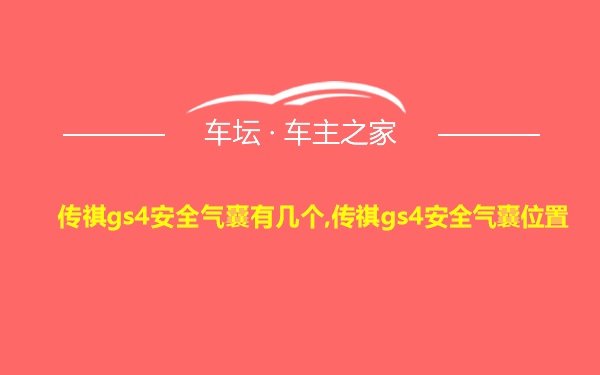 车坛 · 车主之家

传祺gs4安全气囊有几个,传祺gs4安全气囊位置